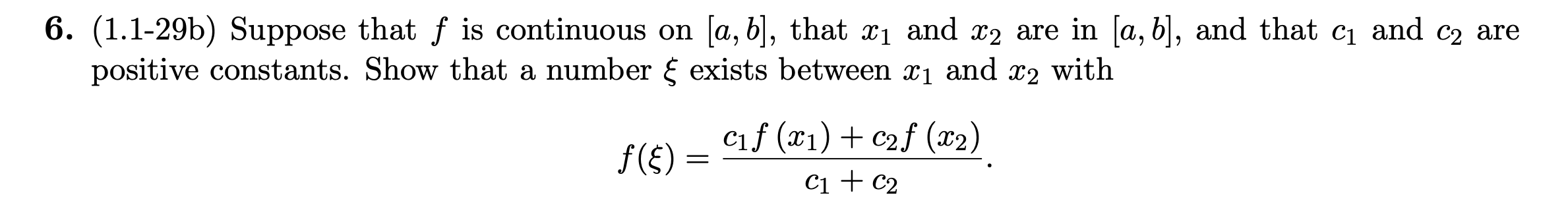 6. (1.1-29b) Suppose that $f$ is continuous on $[a, b]$, that $x_1$ and $x_2$ are in $[a, b]$, and that $c_1$ and $c_2$ are positive constants. Show that a number $\xi$ exists between $x_1$ and $x_2$ with

$$f(\xi) = \frac{c_1 f(x_1) + c_2 f(x_2)}{c_1 + c_2}.$$